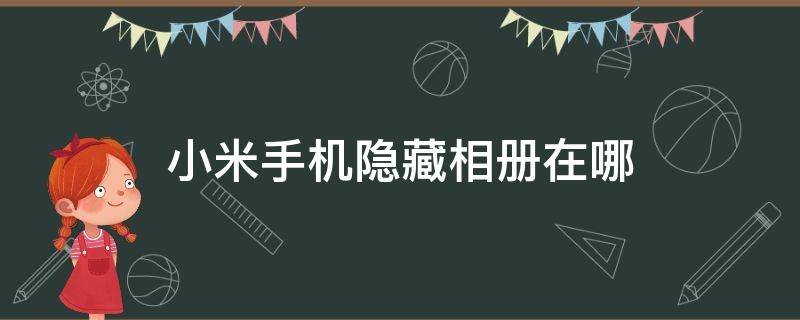 小米手机隐藏相册在哪